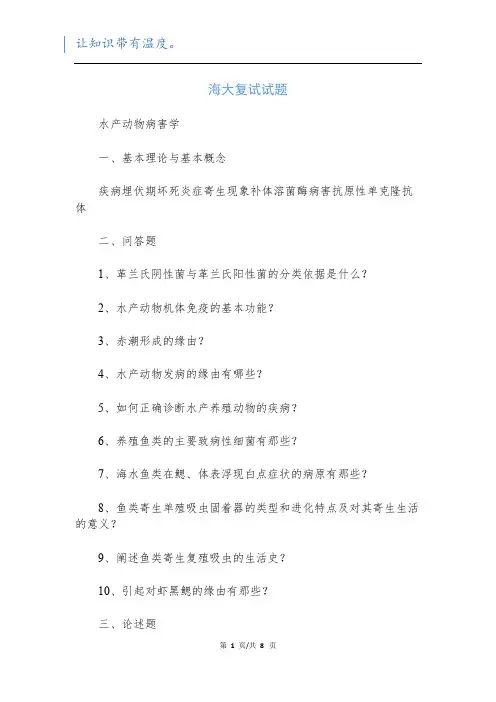 让知识带有温度。

海大复试试题

水产动物病害学

一、基本理论与基本概念

疾病埋伏期坏死炎症寄生现象补体溶菌酶病害抗原性单克隆抗体

二、问答题

1、革兰氏阴性菌与革兰氏阳性菌的分类依据是什么？

2、水产动物机体免疫的基本功能？

3、赤潮形成的缘由？

4、水产动物发病的缘由有哪些？

5、如何正确诊断水产养殖动物的疾病？

6、养殖鱼类的主要致病性细菌有那些？

7、海水鱼类在鳃、体表浮现白点症状的病原有那些？

8、鱼类寄生单殖吸虫固着器的类型和进化特点及对其寄生生活的意义？

9、阐述鱼类寄生复殖吸虫的生活史？

10、引起对虾黑鳃的缘由有那些？

三、论述题

第 1 页/共 8 页